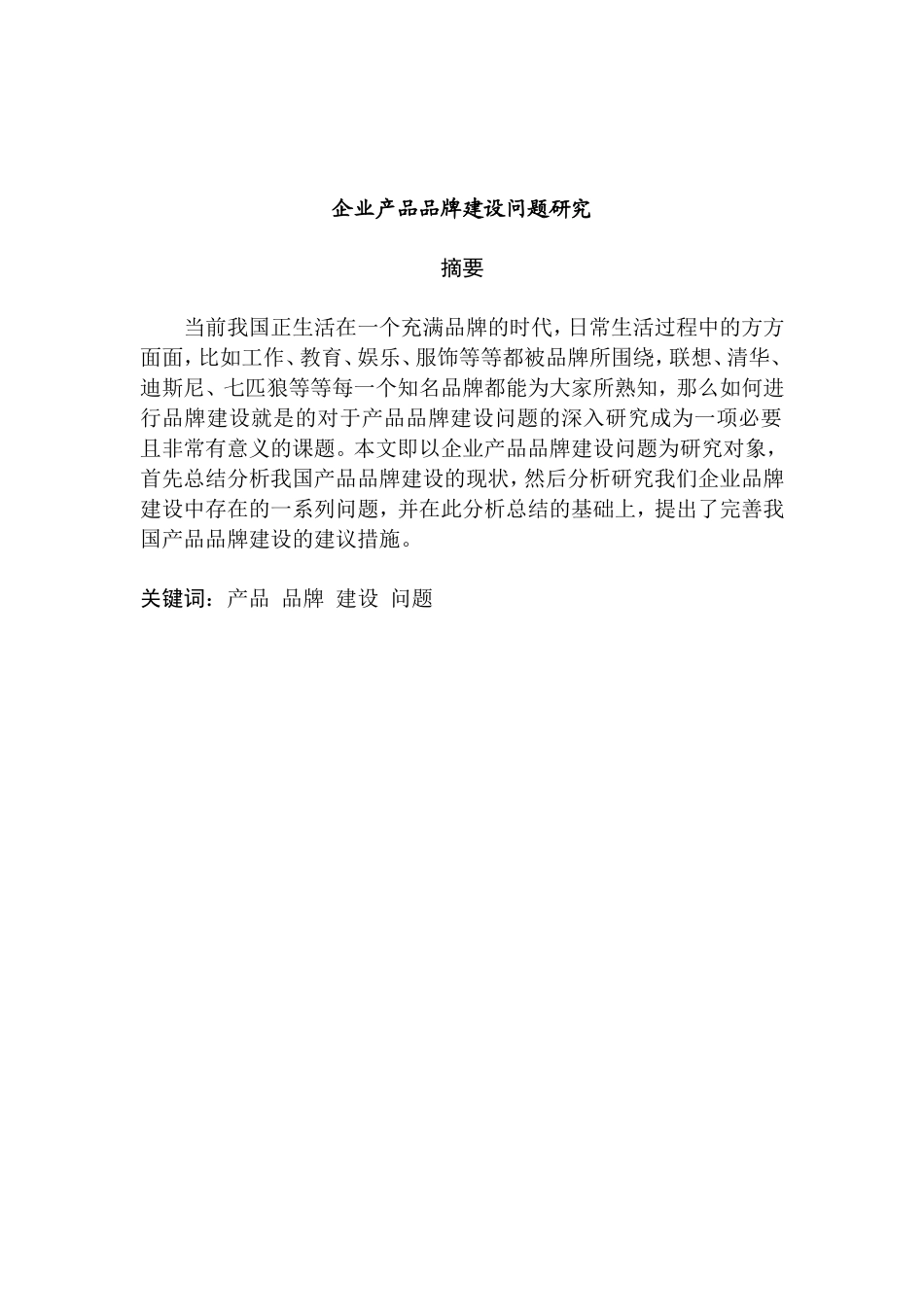 企业产品品牌建设问题研究

摘要

当前我国正生活在一个充满品牌的时代，日常生活过程中的方方面面，比如工作、教育、娱乐、服饰等等都被品牌所围绕，联想、清华、迪斯尼、七匹狼等等每一个知名品牌都能为大家所熟知，那么如何进行品牌建设就是的对于产品品牌建设问题的深入研究成为一项必要且非常有意义的课题。本文即以企业产品品牌建设问题为研究对象，首先总结分析我国产品品牌建设的现状，然后分析研究我们企业品牌建设中存在的一系列问题，并在此分析总结的基础上，提出了完善我国产品品牌建设的建议措施。

关键词：产品 品牌 建设 问题